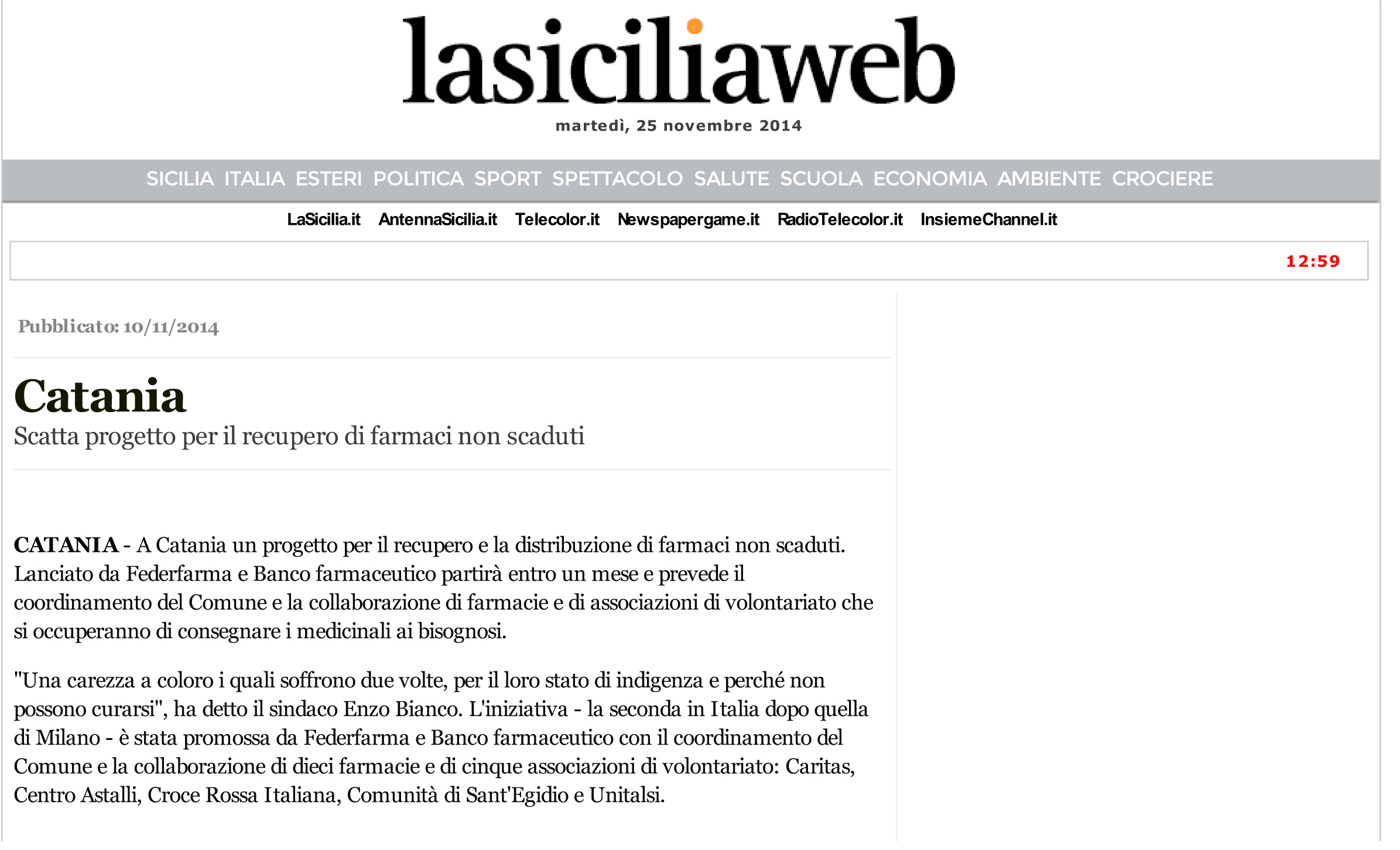 lasiciliaweb

martedì, 25 novembre 2014

SICILIA ITALIA ESTERI POLITICA SPORT SPETTACOLO SALUTE SCUOLA ECONOMIA AMBIENTE CROCIERE

LaSicilia.it AntennaSicilia.it Telecolor.it Newspapergame.it RadioTelecolor.it InsiemeChannel.it

12:59

Pubblicato: 10/11/2014

Catania

Scatta progetto per il recupero di farmaci non scaduti

CATANIA - A Catania un progetto per il recupero e la distribuzione di farmaci non scaduti. Lanciato da Federfarma e Banco farmaceutico partirà entro un mese e prevede il coordinamento del Comune e la collaborazione di farmacie e di associazioni di volontariato che si occuperanno di consegnare i medicinali ai bisognosi.

"Una carezza a coloro i quali soffrono due volte, per il loro stato di indigenza e perché non possono curarsi", ha detto il sindaco Enzo Bianco. L'iniziativa - la seconda in Italia dopo quella di Milano - è stata promossa da Federfarma e Banco farmaceutico con il coordinamento del Comune e la collaborazione di dieci farmacie e di cinque associazioni di volontariato: Caritas, Centro Astalli, Croce Rossa Italiana, Comunità di Sant'Egidio e Unitalsi.